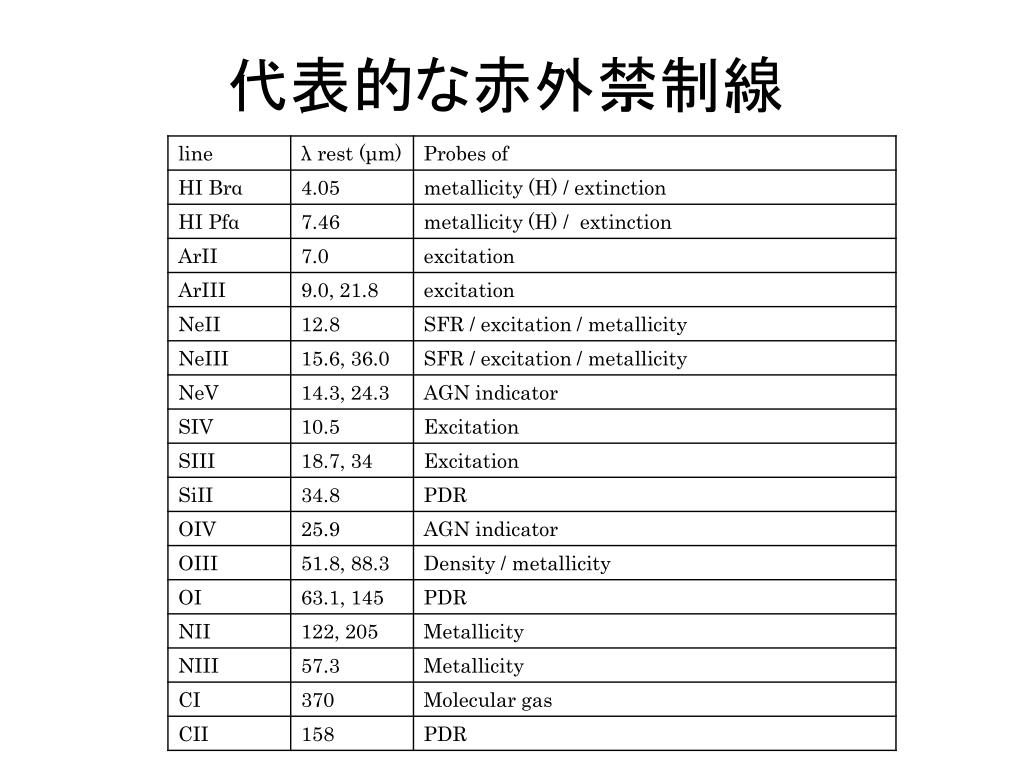 代表的な赤外禁制線

| line | λ rest (μm) | Probes of |
|---|---|---|
| HI Brα | 4.05 | metallicity (H) / extinction |
| HI Pfα | 7.46 | metallicity (H) / extinction |
| ArII | 7.0 | excitation |
| ArIII | 9.0, 21.8 | excitation |
| NeII | 12.8 | SFR / excitation / metallicity |
| NeIII | 15.6, 36.0 | SFR / excitation / metallicity |
| NeV | 14.3, 24.3 | AGN indicator |
| SIV | 10.5 | Excitation |
| SIII | 18.7, 34 | Excitation |
| SiII | 34.8 | PDR |
| OIV | 25.9 | AGN indicator |
| OIII | 51.8, 88.3 | Density / metallicity |
| OI | 63.1, 145 | PDR |
| NII | 122, 205 | Metallicity |
| NIII | 57.3 | Metallicity |
| CI | 370 | Molecular gas |
| CII | 158 | PDR |